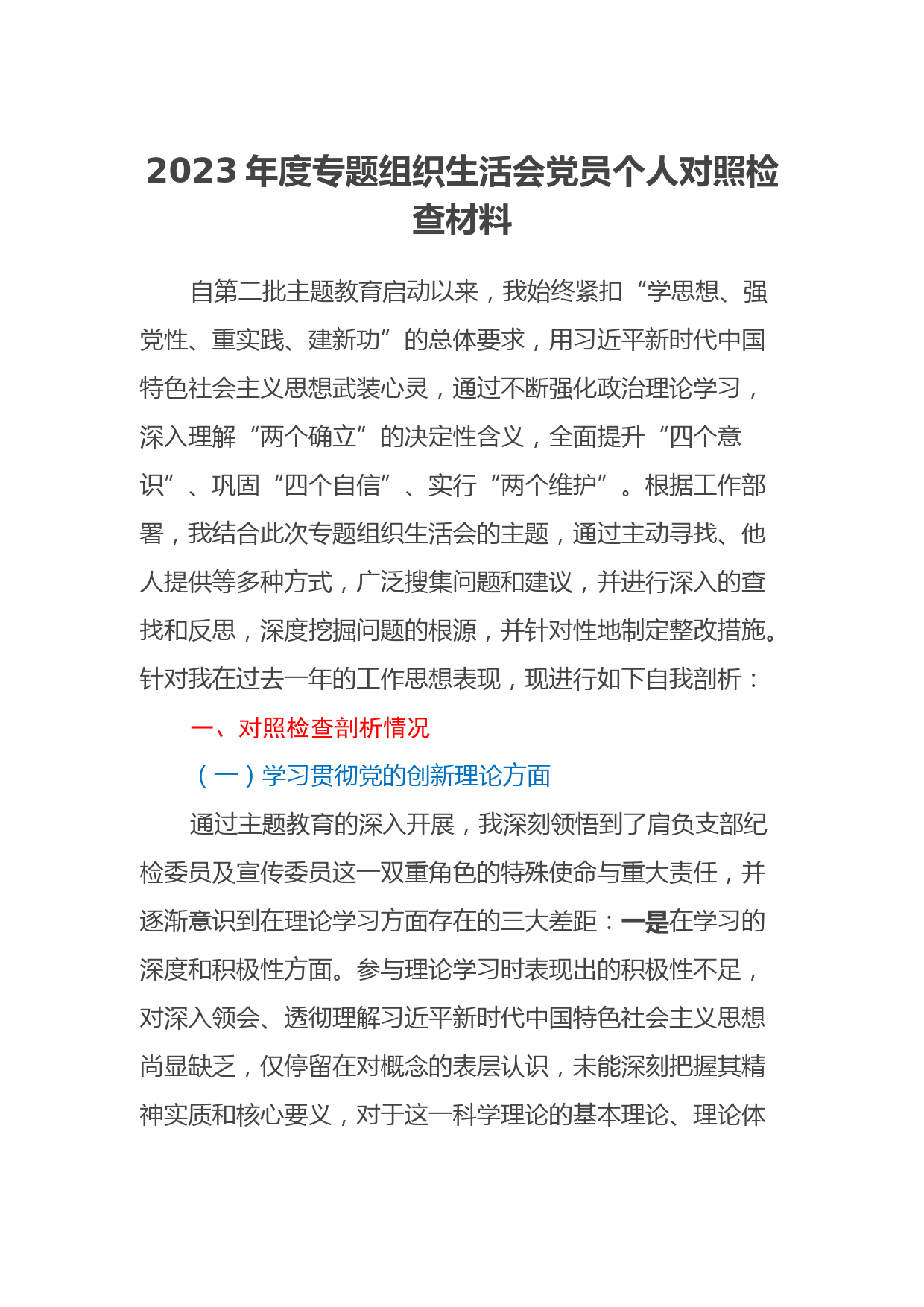 2023 年度专题组织生活会党员个人对照检查材料

自第二批主题教育启动以来，我始终紧扣“学思想、强党性、重实践、建新功”的总体要求，用习近平新时代中国特色社会主义思想武装心灵，通过不断强化政治理论学习，深入理解“两个确立”的决定性含义，全面提升“四个意识”、巩固“四个自信”、实行“两个维护”。根据工作部署，我结合此次专题组织生活会的主题，通过主动寻找、他人提供等多种方式，广泛搜集问题和建议，并进行深入的查找和反思，深度挖掘问题的根源，并针对性地制定整改措施。针对我在过去一年的工作思想表现，现进行如下自我剖析：

一、对照检查剖析情况

（一）学习贯彻党的创新理论方面

通过主题教育的深入开展，我深刻领悟到了肩负支部纪检委员及宣传委员这一双重角色的特殊使命与重大责任，并逐渐意识到在理论学习方面存在的三大差距：一是在学习的深度和积极性方面。参与理论学习时表现出的积极性不足，对深入领会、透彻理解习近平新时代中国特色社会主义思想尚显缺乏，仅停留在对概念的表层认识，未能深刻把握其精神实质和核心要义，对于这一科学理论的基本理论、理论体